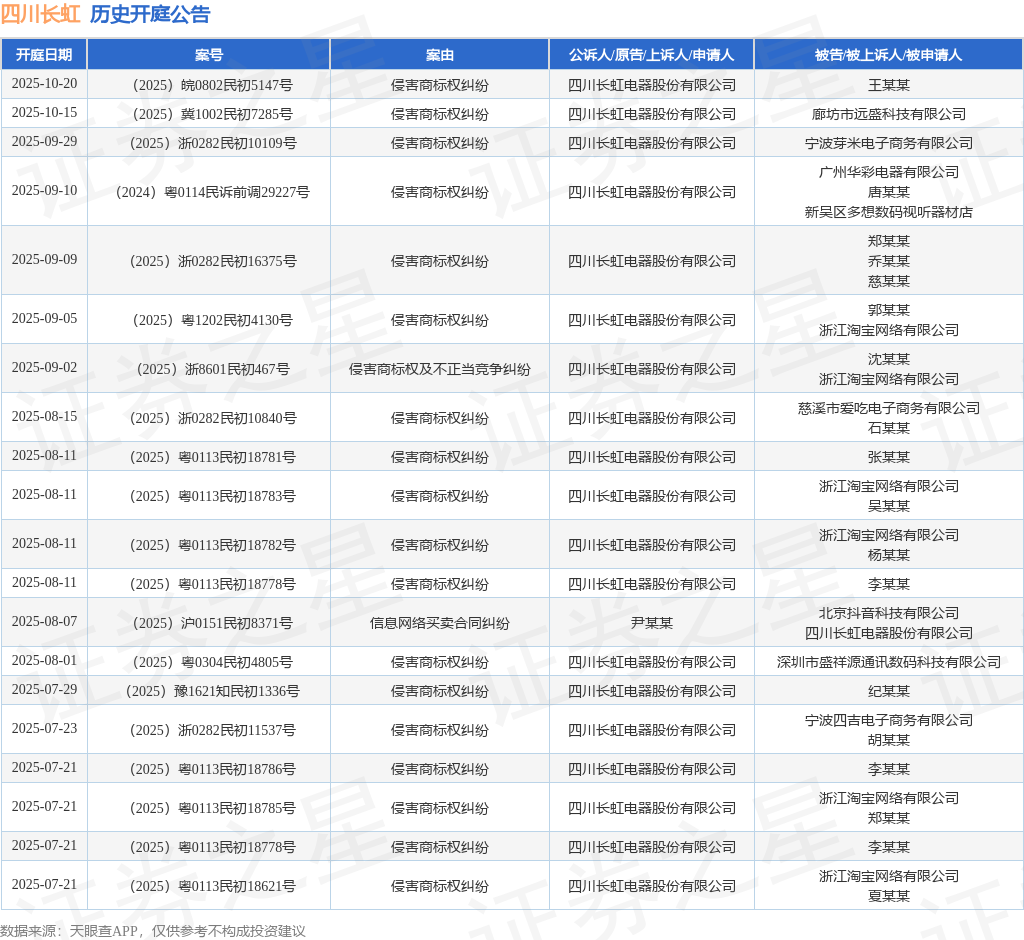 四川长虹 历史开庭公告

| 开庭日期 | 案号 | 案由 | 公诉人/原告/上诉人/申请人 | 被告/被上诉人/被申请人 |
|---|---|---|---|---|
| 2025-10-20 | （2025）皖0802民初5147号 | 侵害商标权纠纷 | 四川长虹电器股份有限公司 | 王某某 |
| 2025-10-15 | （2025）冀1002民初7285号 | 侵害商标权纠纷 | 四川长虹电器股份有限公司 | 廊坊市远盛科技有限公司 |
| 2025-09-29 | （2025）浙0282民初10109号 | 侵害商标权纠纷 | 四川长虹电器股份有限公司 | 宁波芽米电子商务有限公司 |
| 2025-09-10 | （2024）粤0114民诉前调29227号 | 侵害商标权纠纷 | 四川长虹电器股份有限公司 | 广州华彩电器有限公司 唐某某 新吴区多想数码视听器材店 |
| 2025-09-09 | （2025）浙0282民初16375号 | 侵害商标权纠纷 | 四川长虹电器股份有限公司 | 郑某某 乔某某 慈某某 |
| 2025-09-05 | （2025）粤1202民初4130号 | 侵害商标权纠纷 | 四川长虹电器股份有限公司 | 郭某某 浙江淘宝网络有限公司 |
| 2025-09-02 | （2025）浙8601民初467号 | 侵害商标权及不正当竞争纠纷 | 四川长虹电器股份有限公司 | 沈某某 浙江淘宝网络有限公司 |
| 2025-08-15 | （2025）浙0282民初10840号 | 侵害商标权纠纷 | 四川长虹电器股份有限公司 | 慈溪市爱吃电子商务有限公司 石某某 |
| 2025-08-11 | （2025）粤0113民初18781号 | 侵害商标权纠纷 | 四川长虹电器股份有限公司 | 张某某 |
| 2025-08-11 | （2025）粤0113民初18783号 | 侵害商标权纠纷 | 四川长虹电器股份有限公司 | 浙江淘宝网络有限公司 吴某某 |
| 2025-08-11 | （2025）粤0113民初18782号 | 侵害商标权纠纷 | 四川长虹电器股份有限公司 | 浙江淘宝网络有限公司 杨某某 |
| 2025-08-11 | （2025）粤0113民初18778号 | 侵害商标权纠纷 | 四川长虹电器股份有限公司 | 李某某 |
| 2025-08-07 | （2025）沪0151民初8371号 | 信息网络买卖合同纠纷 | 尹某某 | 北京抖音科技有限公司 四川长虹电器股份有限公司 |
| 2025-08-01 | （2025）粤0304民初4805号 | 侵害商标权纠纷 | 四川长虹电器股份有限公司 | 深圳市盛祥源通讯数码科技有限公司 |
| 2025-07-29 | （2025）豫1621知民初1336号 | 侵害商标权纠纷 | 四川长虹电器股份有限公司 | 纪某某 |
| 2025-07-23 | （2025）浙0282民初11537号 | 侵害商标权纠纷 | 四川长虹电器股份有限公司 | 宁波四吉电子商务有限公司 胡某某 |
| 2025-07-21 | （2025）粤0113民初18786号 | 侵害商标权纠纷 | 四川长虹电器股份有限公司 | 李某某 |
| 2025-07-21 | （2025）粤0113民初18785号 | 侵害商标权纠纷 | 四川长虹电器股份有限公司 | 浙江淘宝网络有限公司 郑某某 |
| 2025-07-21 | （2025）粤0113民初18778号 | 侵害商标权纠纷 | 四川长虹电器股份有限公司 | 李某某 |
| 2025-07-21 | （2025）粤0113民初18621号 | 侵害商标权纠纷 | 四川长虹电器股份有限公司 | 浙江淘宝网络有限公司 夏某某 |

数据来源：天眼查APP，仅供参考不构成投资建议